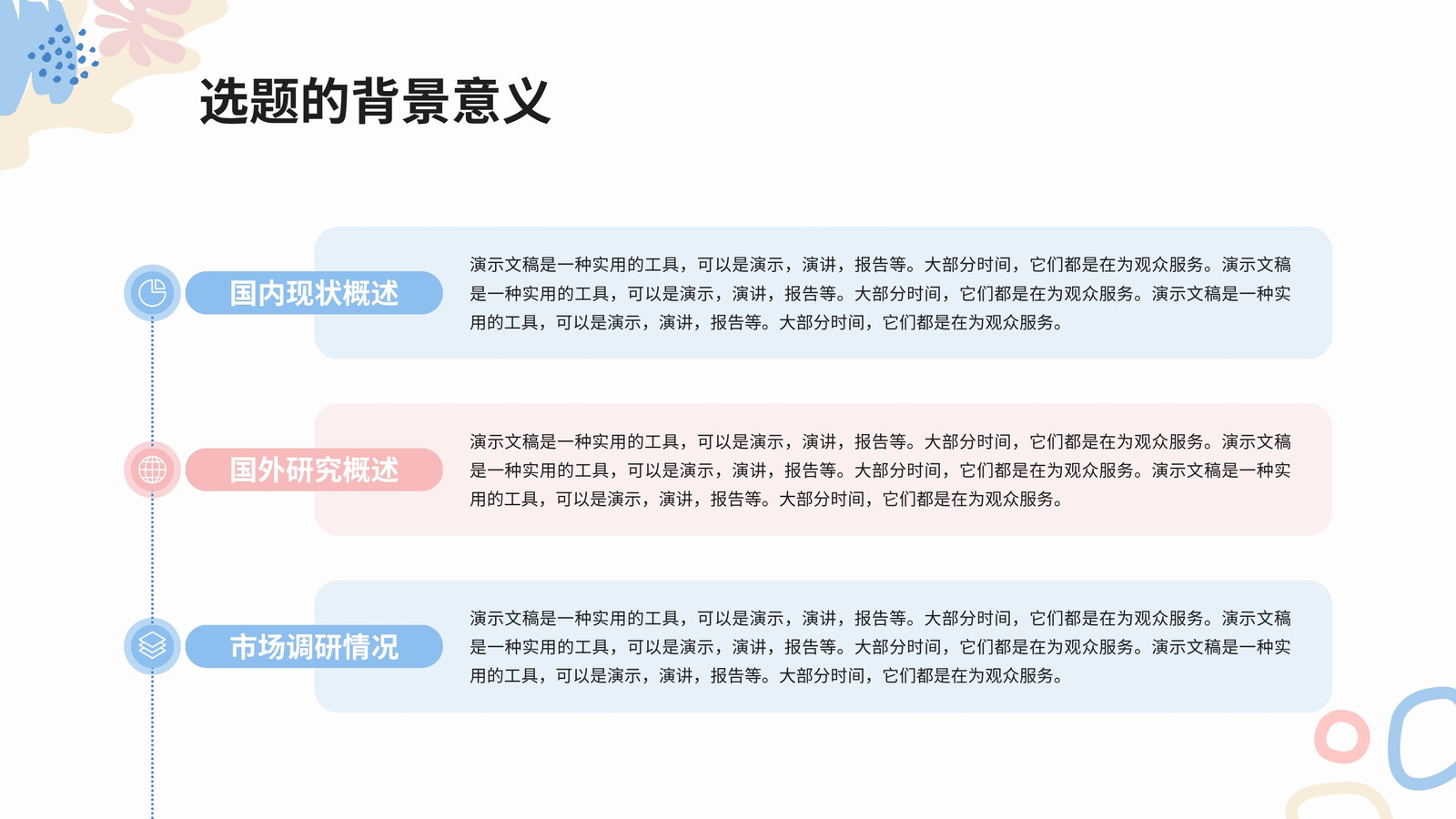 选题的背景意义

国内现状概述

演示文稿是一种实用的工具，可以是演示，演讲，报告等。大部分时间，它们都是在为观众服务。演示文稿是一种实用的工具，可以是演示，演讲，报告等。大部分时间，它们都是在为观众服务。演示文稿是一种实用的工具，可以是演示，演讲，报告等。大部分时间，它们都是在为观众服务。

国外研究概述

演示文稿是一种实用的工具，可以是演示，演讲，报告等。大部分时间，它们都是在为观众服务。演示文稿是一种实用的工具，可以是演示，演讲，报告等。大部分时间，它们都是在为观众服务。演示文稿是一种实用的工具，可以是演示，演讲，报告等。大部分时间，它们都是在为观众服务。

市场调研情况

演示文稿是一种实用的工具，可以是演示，演讲，报告等。大部分时间，它们都是在为观众服务。演示文稿是一种实用的工具，可以是演示，演讲，报告等。大部分时间，它们都是在为观众服务。演示文稿是一种实用的工具，可以是演示，演讲，报告等。大部分时间，它们都是在为观众服务。